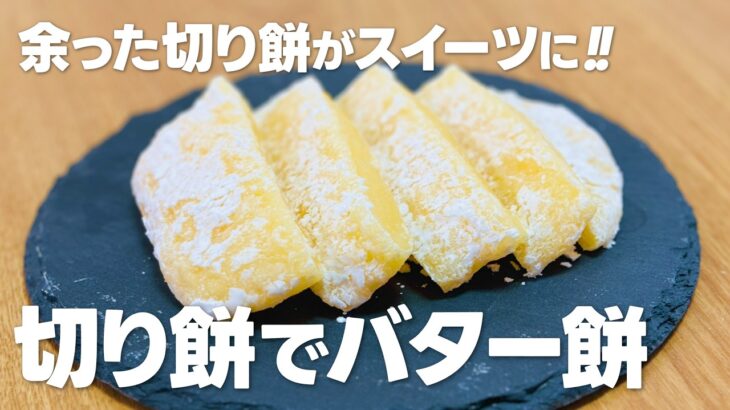 余った切り餅がスイーツに‼

切り餅でバター餅